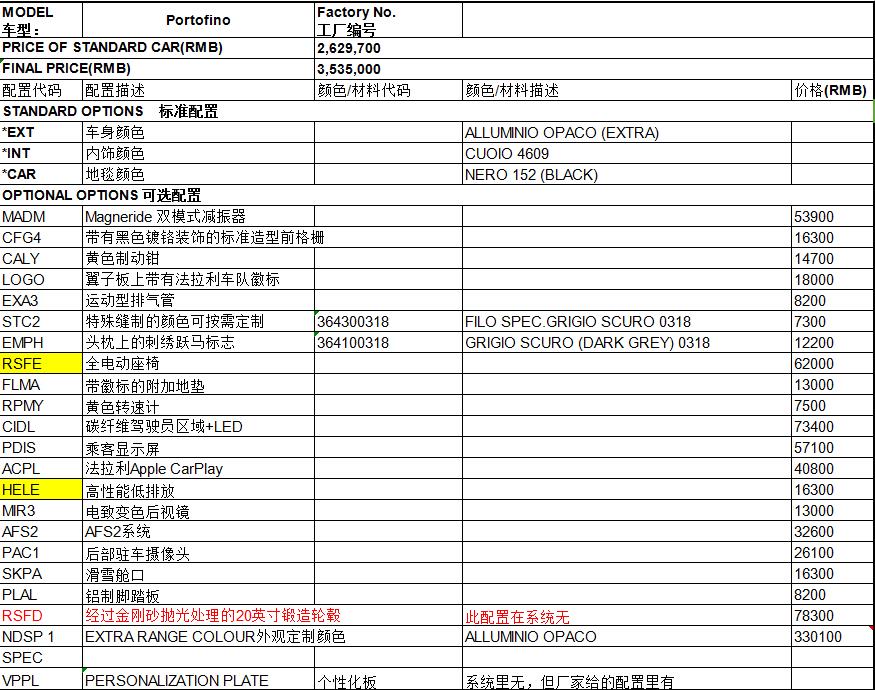 | MODEL 车型： | Portofino | Factory No. 工厂编号 | | |
|---|---|---|---|---|
| PRICE OF STANDARD CAR(RMB) | | 2,629,700 | | |
| FINAL PRICE(RMB) | | 3,535,000 | | |
| 配置代码 | 配置描述 | 颜色/材料代码 | 颜色/材料描述 | 价格(RMB) |
| STANDARD OPTIONS 标准配置 | | | | |
| *EXT | 车身颜色 | | ALLUMINIO OPACO (EXTRA) | |
| *INT | 内饰颜色 | | CUOIO 4609 | |
| *CAR | 地毯颜色 | | NERO 152 (BLACK) | |
| OPTIONAL OPTIONS 可选配置 | | | | |
| MADM | Magneride 双模式减振器 | | | 53900 |
| CFG4 | 带有黑色镀铬装饰的标准造型前格栅 | | | 16300 |
| CALY | 黄色制动钳 | | | 14700 |
| LOGO | 翼子板上带有法拉利车队徽标 | | | 18000 |
| EXA3 | 运动型排气管 | | | 8200 |
| STC2 | 特殊缝制的颜色可按需定制 | 364300318 | FILO SPEC.GRIGIO SCURO 0318 | 7300 |
| EMPH | 头枕上的刺绣跃马标志 | 364100318 | GRIGIO SCURO (DARK GREY) 0318 | 12200 |
| RSFE | 全电动座椅 | | | 62000 |
| FLMA | 带徽标的附加地垫 | | | 13000 |
| RPMY | 黄色转速计 | | | 7500 |
| CIDL | 碳纤维驾驶员区域+LED | | | 73400 |
| PDIS | 乘客显示屏 | | | 57100 |
| ACPL | 法拉利Apple CarPlay | | | 40800 |
| HELE | 高性能低排放 | | | 16300 |
| MIR3 | 电致变色后视镜 | | | 13000 |
| AFS2 | AFS2系统 | | | 32600 |
| PAC1 | 后部驻车摄像头 | | | 26100 |
| SKPA | 滑雪舱口 | | | 16300 |
| PLAL | 铝制脚踏板 | | | 8200 |
| RSFD | 经过金刚砂抛光处理的20英寸锻造轮毂 | | 此配置在系统无 | 78300 |
| NDSP 1 | EXTRA RANGE COLOUR外观定制颜色 | | ALLUMINIO OPACO | 330100 |
| SPEC | | | | |
| VPPL | PERSONALIZATION PLATE | 个性化板 | 系统里无，但厂家给的配置里有 | |